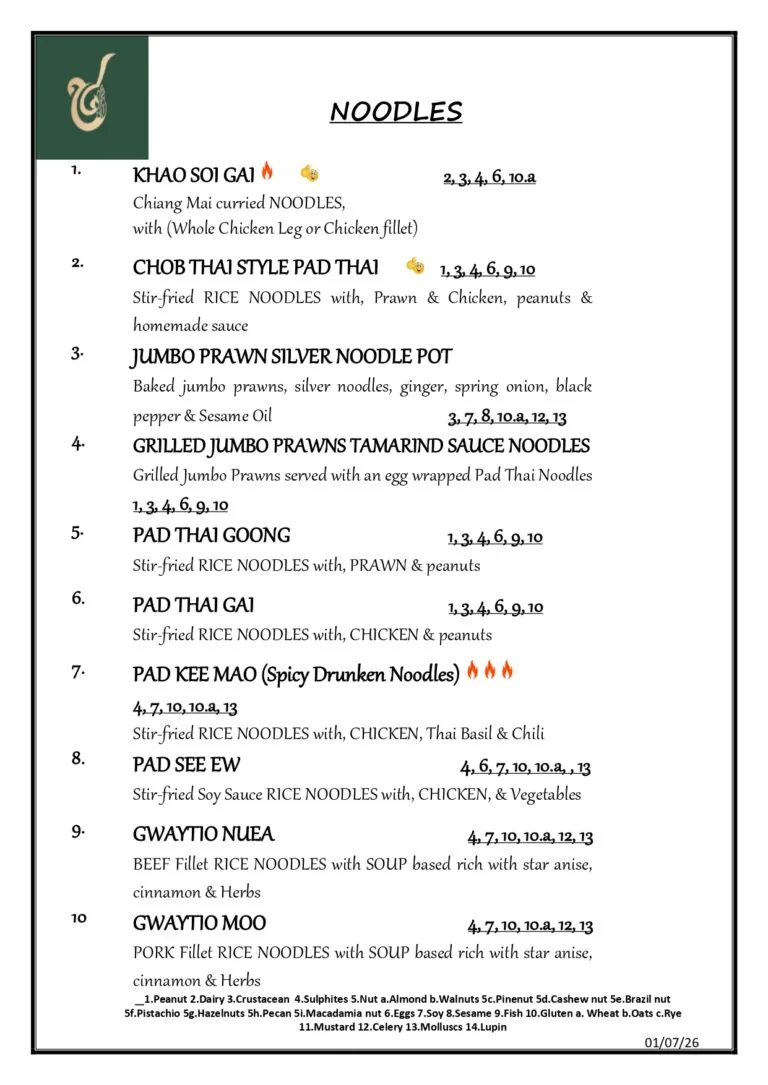 NOODLES

1. KHAO SOI GAI 2, 3, 4, 6, 10.a

Chiang Mai curried NOODLES, with (Whole Chicken Leg or Chicken fillet)

2. CHOB THAI STYLE PAD THAI 1, 3, 4, 6, 9, 10

Stir-fried RICE NOODLES with, Prawn & Chicken, peanuts & homemade sauce

3. JUMBO PRAWN SILVER NOODLE POT

Baked jumbo prawns, silver noodles, ginger, spring onion, black pepper & Sesame Oil 3, 7, 8, 10.a, 12, 13

4. GRILLED JUMBO PRAWNS TAMARIND SAUCE NOODLES

Grilled Jumbo Prawns served with an egg wrapped Pad Thai Noodles 1, 3, 4, 6, 9, 10

5. PAD THAI GOONG 1, 3, 4, 6, 9, 10

Stir-fried RICE NOODLES with, PRAWN & peanuts

6. PAD THAI GAI 1, 3, 4, 6, 9, 10

Stir-fried RICE NOODLES with, CHICKEN & peanuts

7. PAD KEE MAO (Spicy Drunken Noodles)

4, 7, 10, 10.a, 13

Stir-fried RICE NOODLES with, CHICKEN, Thai Basil & Chili

8. PAD SEE EW 4, 6, 7, 10, 10.a, , 13

Stir-fried Soy Sauce RICE NOODLES with, CHICKEN, & Vegetables

9. GWAYTIO NUEA 4, 7, 10, 10.a, 12, 13

BEEF Fillet RICE NOODLES with SOUP based rich with star anise, cinnamon & Herbs

10 GWAYTIO MOO 4, 7, 10, 10.a, 12, 13

PORK Fillet RICE NOODLES with SOUP based rich with star anise, cinnamon & Herbs

__1.Peanut 2.Dairy 3.Crustacean 4.Sulphites 5.Nut a.Almond b.Walnuts 5c.Pinenut 5d.Cashew nut 5e.Brazil nut 5f.Pistachio 5g.Hazelnuts 5h.Pecan 5i.Macadamia nut 6.Eggs 7.Soy 8.Sesame 9.Fish 10.Gluten a. Wheat b.Oats c.Rye 11.Mustard 12.Celery 13.Molluscs 14.Lupin

01/07/26